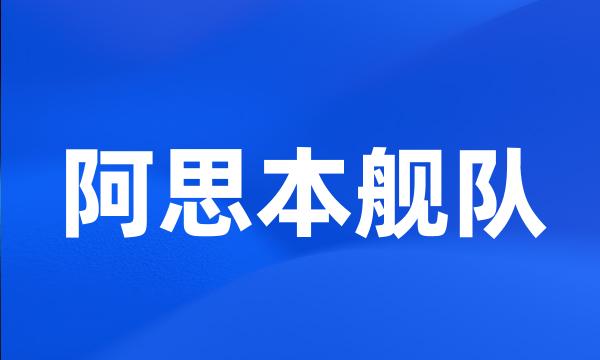 阿思本舰队